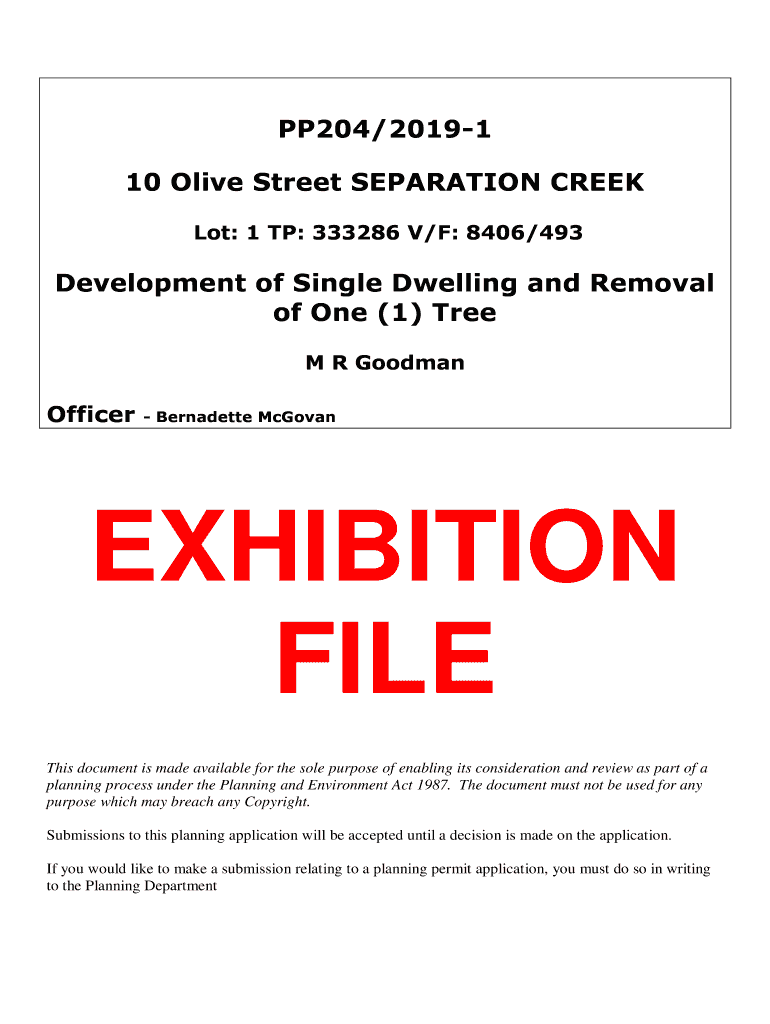 PP204/2019-1

10 Olive Street SEPARATION CREEK

Lot: 1 TP: 333286 V/F: 8406/493

Development of Single Dwelling and Removal of One (1) Tree

M R Goodman

Officer - Bernadette McGovan

EXHIBITION FILE

This document is made available for the sole purpose of enabling its consideration and review as part of a planning process under the Planning and Environment Act 1987. The document must not be used for any purpose which may breach any Copyright.

Submissions to this planning application will be accepted until a decision is made on the application.

If you would like to make a submission relating to a planning permit application, you must do so in writing to the Planning Department